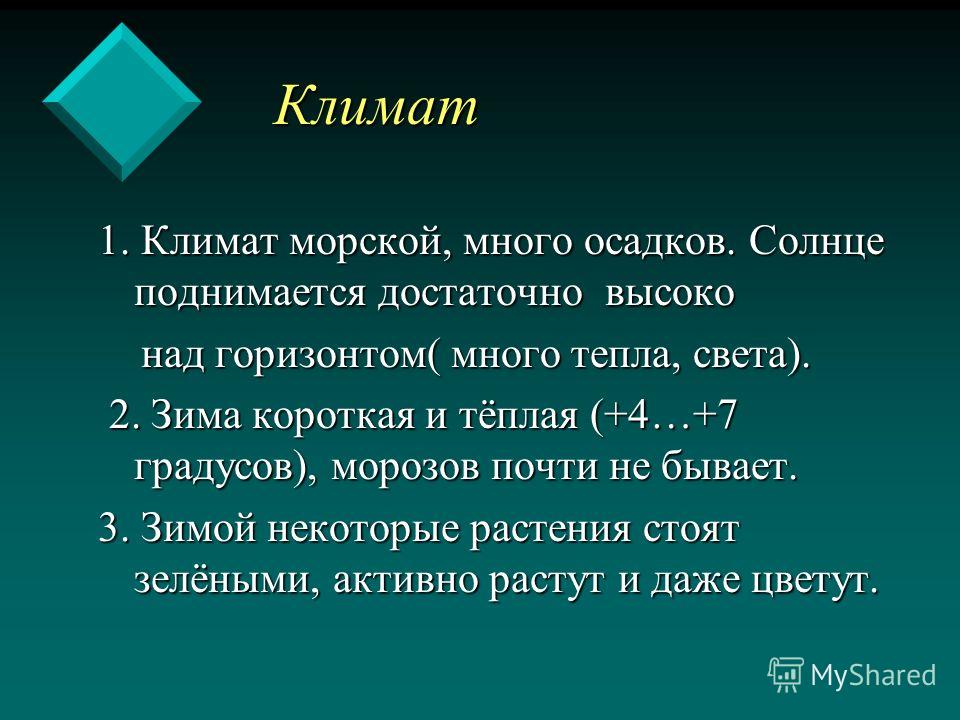 Климат

1. Климат морской, много осадков. Солнце поднимается достаточно высоко над горизонтом( много тепла, света).

2. Зима короткая и тёплая (+4…+7 градусов), морозов почти не бывает.

3. Зимой некоторые растения стоят зелёными, активно растут и даже цветут.

MyShared